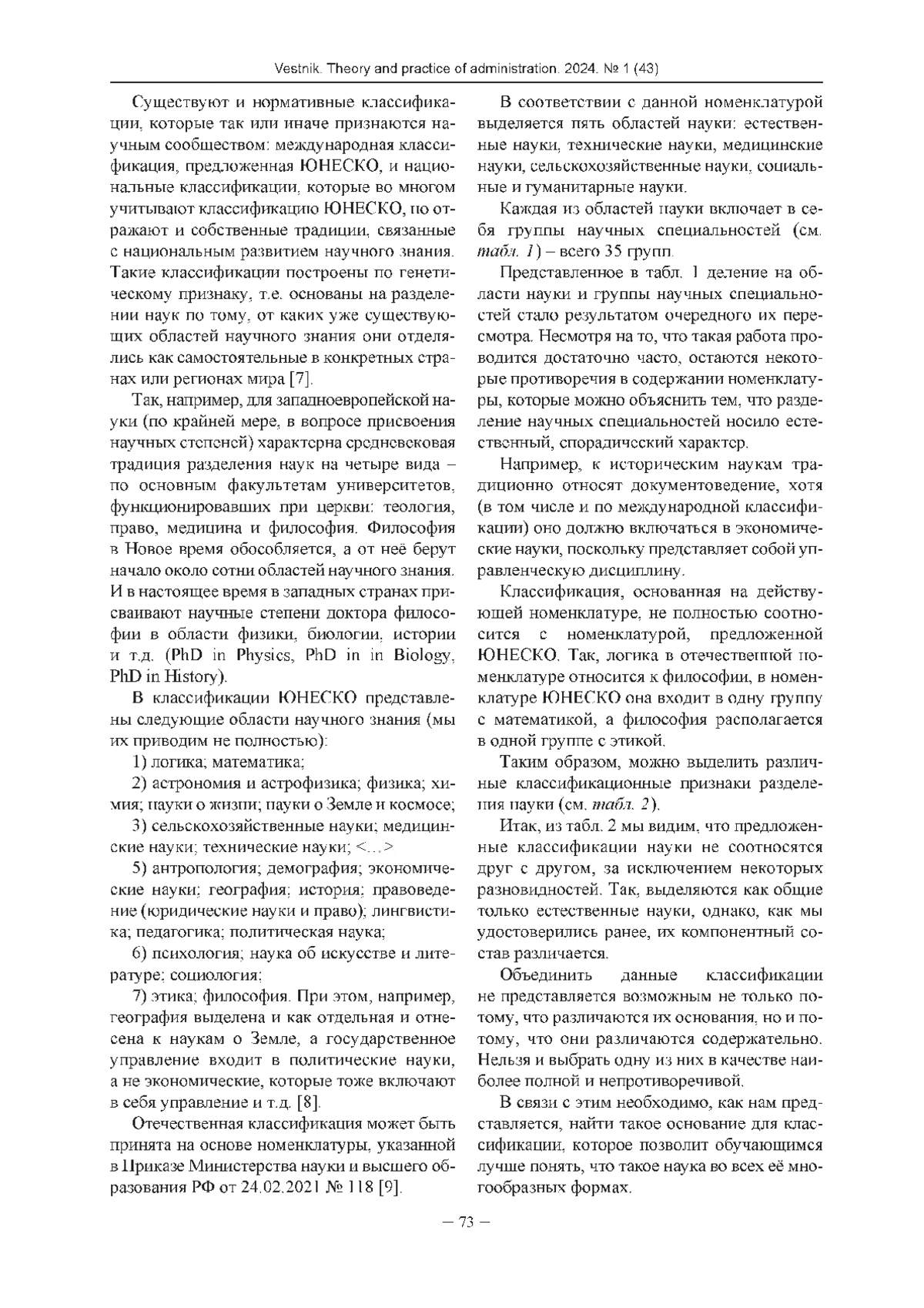 Vestnik. Theory and practice of administration. 2024. № 1 (43)

Существуют и нормативные классификации, которые так или иначе признаются научным сообществом: международная классификация, предложенная ЮНЕСКО, и национальные классификации, которые во многом учитывают классификацию ЮНЕСКО, но отражают и собственные традиции, связанные с национальным развитием научного знания. Такие классификации построены по генетическому признаку, т.е. основаны на разделении наук по тому, от каких уже существующих областей научного знания они отделялись как самостоятельные в конкретных странах или регионах мира [7].

Так, например, для западноевропейской науки (по крайней мере, в вопросе присвоения научных степеней) характерна средневековая традиция разделения наук на четыре вида – по основным факультетам университетов, функционировавших при церкви: теология, право, медицина и философия. Философия в Новое время обособляется, а от неё берут начало около сотни областей научного знания. И в настоящее время в западных странах присваивают научные степени доктора философии в области физики, биологии, истории и т.д. (PhD in Physics, PhD in in Biology, PhD in History).

В классификации ЮНЕСКО представлены следующие области научного знания (мы их приводим не полностью):

1) логика; математика;

2) астрономия и астрофизика; физика; химия; науки о жизни; науки о Земле и космосе;

3) сельскохозяйственные науки; медицинские науки; технические науки; <…>

5) антропология; демография; экономические науки; география; история; правоведение (юридические науки и право); лингвистика; педагогика; политическая наука;

6) психология; наука об искусстве и литературе; социология;

7) этика; философия. При этом, например, география выделена и как отдельная и отнесена к наукам о Земле, а государственное управление входит в политические науки, а не экономические, которые тоже включают в себя управление и т.д. [8].

Отечественная классификация может быть принята на основе номенклатуры, указанной в Приказе Министерства науки и высшего образования РФ от 24.02.2021 № 118 [9].

В соответствии с данной номенклатурой выделяется пять областей науки: естественные науки, технические науки, медицинские науки, сельскохозяйственные науки, социальные и гуманитарные науки.

Каждая из областей науки включает в себя группы научных специальностей (см. табл. 1) – всего 35 групп.

Представленное в табл. 1 деление на области науки и группы научных специальностей стало результатом очередного их пересмотра. Несмотря на то, что такая работа проводится достаточно часто, остаются некоторые противоречия в содержании номенклатуры, которые можно объяснить тем, что разделение научных специальностей носило естественный, спорадический характер.

Например, к историческим наукам традиционно относят документоведение, хотя (в том числе и по международной классификации) оно должно включаться в экономические науки, поскольку представляет собой управленческую дисциплину.

Классификация, основанная на действующей номенклатуре, не полностью соотносится с номенклатурой, предложенной ЮНЕСКО. Так, логика в отечественной номенклатуре относится к философии, в номенклатуре ЮНЕСКО она входит в одну группу с математикой, а философия располагается в одной группе с этикой.

Таким образом, можно выделить различные классификационные признаки разделения науки (см. табл. 2).

Итак, из табл. 2 мы видим, что предложенные классификации науки не соотносятся друг с другом, за исключением некоторых разновидностей. Так, выделяются как общие только естественные науки, однако, как мы удостоверились ранее, их компонентный состав различается.

Объединить данные классификации не представляется возможным не только потому, что различаются их основания, но и потому, что они различаются содержательно. Нельзя и выбрать одну из них в качестве наиболее полной и непротиворечивой.

В связи с этим необходимо, как нам представляется, найти такое основание для классификации, которое позволит обучающимся лучше понять, что такое наука во всех её многообразных формах.

– 73 –